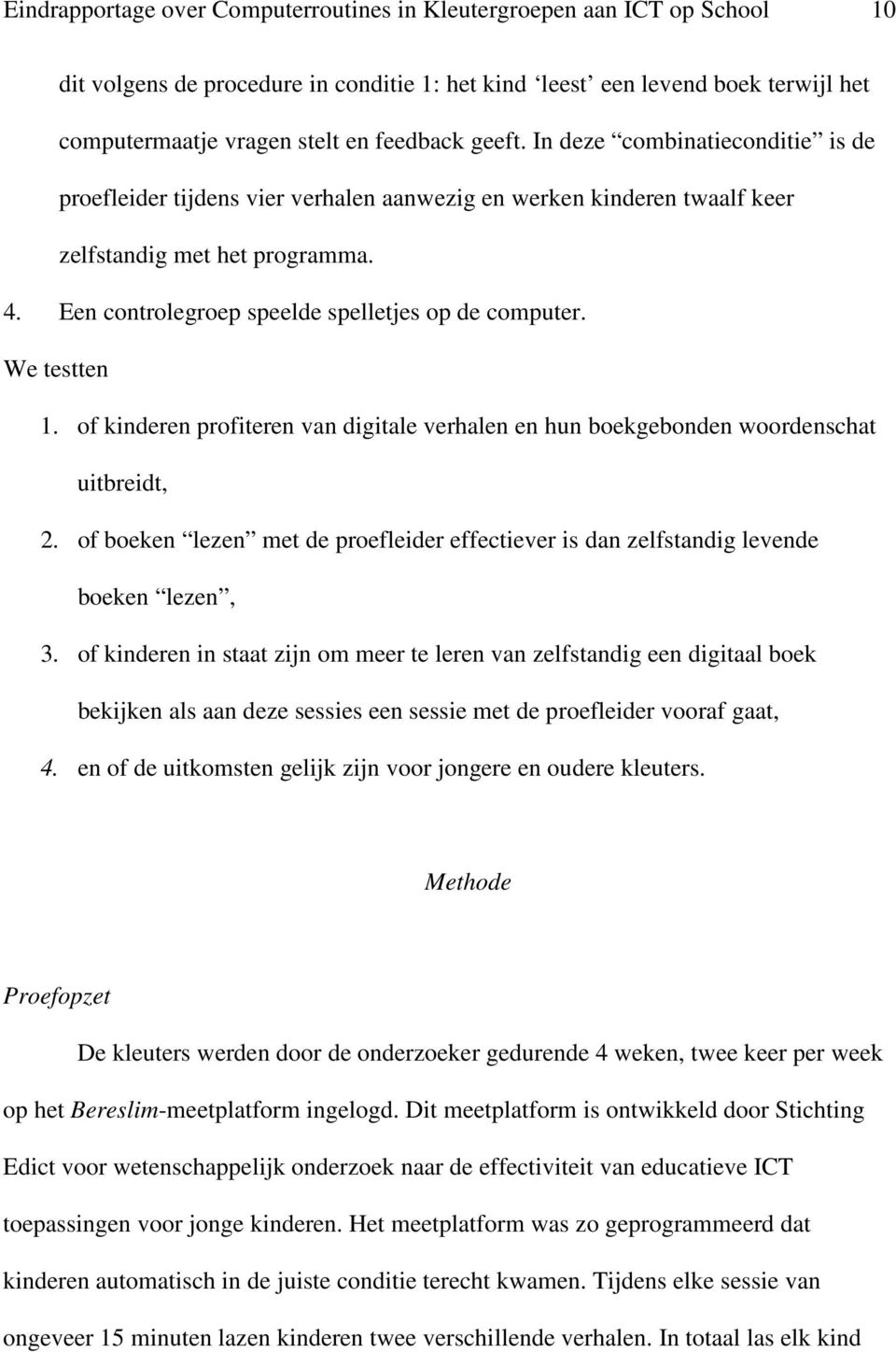 Eindrapportage over Computerroutines in Kleutergroepen aan ICT op School 10

dit volgens de procedure in conditie 1: het kind ‘leest’ een levend boek terwijl het computermaatje vragen stelt en feedback geeft. In deze “combinatieconditie” is de proefleider tijdens vier verhalen aanwezig en werken kinderen twaalf keer zelfstandig met het programma.

4. Een controlegroep speelde spelletjes op de computer.

We testten

1. of kinderen profiteren van digitale verhalen en hun boekgebonden woordenschat uitbreidt,

2. of boeken “lezen” met de proefleider effectiever is dan zelfstandig levende boeken “lezen”,

3. of kinderen in staat zijn om meer te leren van zelfstandig een digitaal boek bekijken als aan deze sessies een sessie met de proefleider vooraf gaat,

4. en of de uitkomsten gelijk zijn voor jongere en oudere kleuters.

Methode

Proefopzet

De kleuters werden door de onderzoeker gedurende 4 weken, twee keer per week op het Bereslim-meetplatform ingelogd. Dit meetplatform is ontwikkeld door Stichting Edict voor wetenschappelijk onderzoek naar de effectiviteit van educatieve ICT toepassingen voor jonge kinderen. Het meetplatform was zo geprogrammeerd dat kinderen automatisch in de juiste conditie terecht kwamen. Tijdens elke sessie van ongeveer 15 minuten lazen kinderen twee verschillende verhalen. In totaal las elk kind